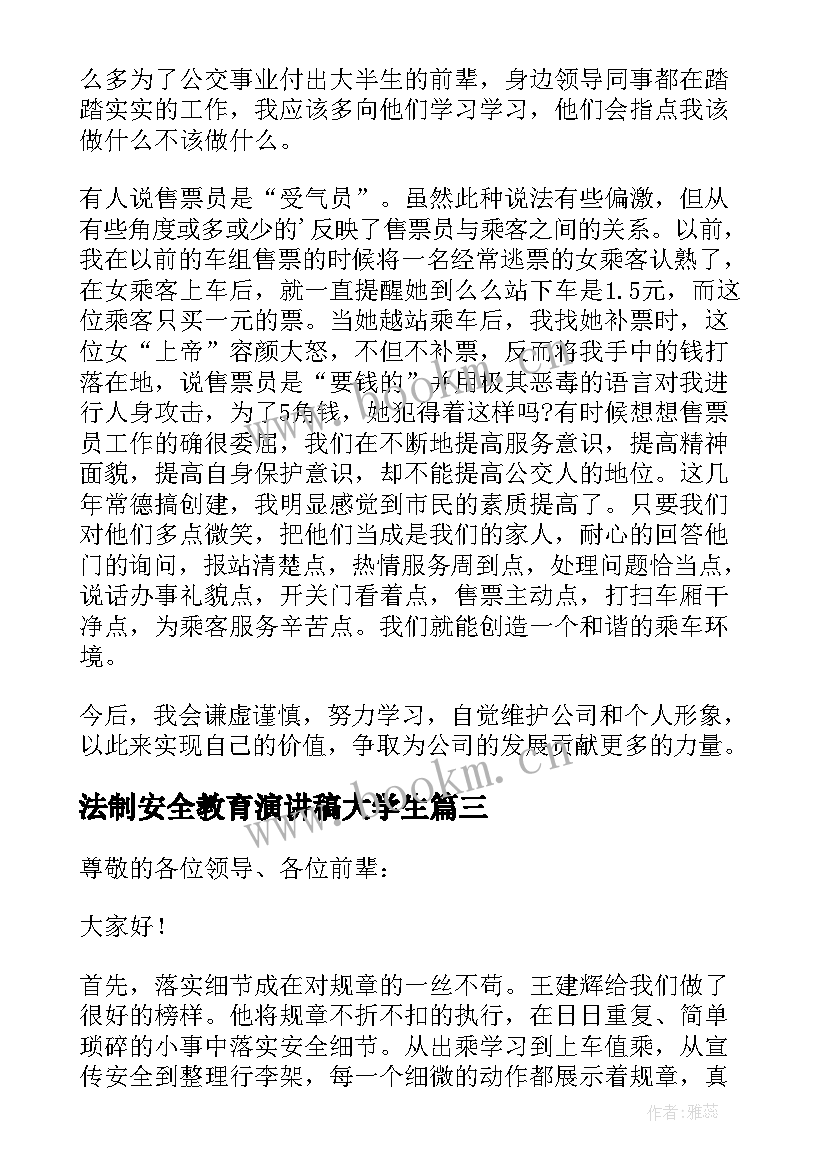 么多为了公交事业付出大半生的前辈，身边领导同事都在踏踏实实的工作，我应该多向他们学习学习，他们会指点我该做什么不该做什么。

有人说售票员是“受气员”。虽然此种说法有些偏激，但从有些角度或多或少的'反映了售票员与乘客之间的关系。以前，我在以前的车组售票的时候将一名经常逃票的女乘客认熟了，在女乘客上车后，就一直提醒她到么么站下车是1.5元，而这位乘客只买一元的票。当她越站乘车后，我找她补票时，这位女“上帝”容颜大怒，不但不补票，反而将我手中的钱打落在地，说售票员是“要钱的”并用极其恶毒的语言对我进行人身攻击，为了5角钱，她犯得着这样吗?有时候想想售票员工作的确很委屈，我们在不断地提高服务意识，提高精神面貌，提高自身保护意识，却不能提高公交人的地位。这几年常德搞创建，我明显感觉到市民的素质提高了。只要我们对他们多点微笑，把他们当成是我们的家人，耐心的回答他门的询问，报站清楚点，热情服务周到点，处理问题恰当点，说话办事礼貌点，开关门看着点，售票主动点，打扫车厢干净点，为乘客服务辛苦点。我们就能创造一个和谐的乘车环境。

今后，我会谦虚谨慎，努力学习，自觉维护公司和个人形象，以此来实现自己的价值，争取为公司的发展贡献更多的力量。

www.bookm.cn

法制安全教育演讲稿大学生篇三

尊敬的各位领导、各位前辈：

大家好！

首先，落实细节成在对规章的一丝不苟。王建辉给我们做了很好的榜样。他将规章不折不扣的执行，在日日重复、简单琐碎的小事中落实安全细节。从出乘学习到上车值乘，从宣传安全到整理行李架，每一个细微的动作都展示着规章，真

作者：雅蕊